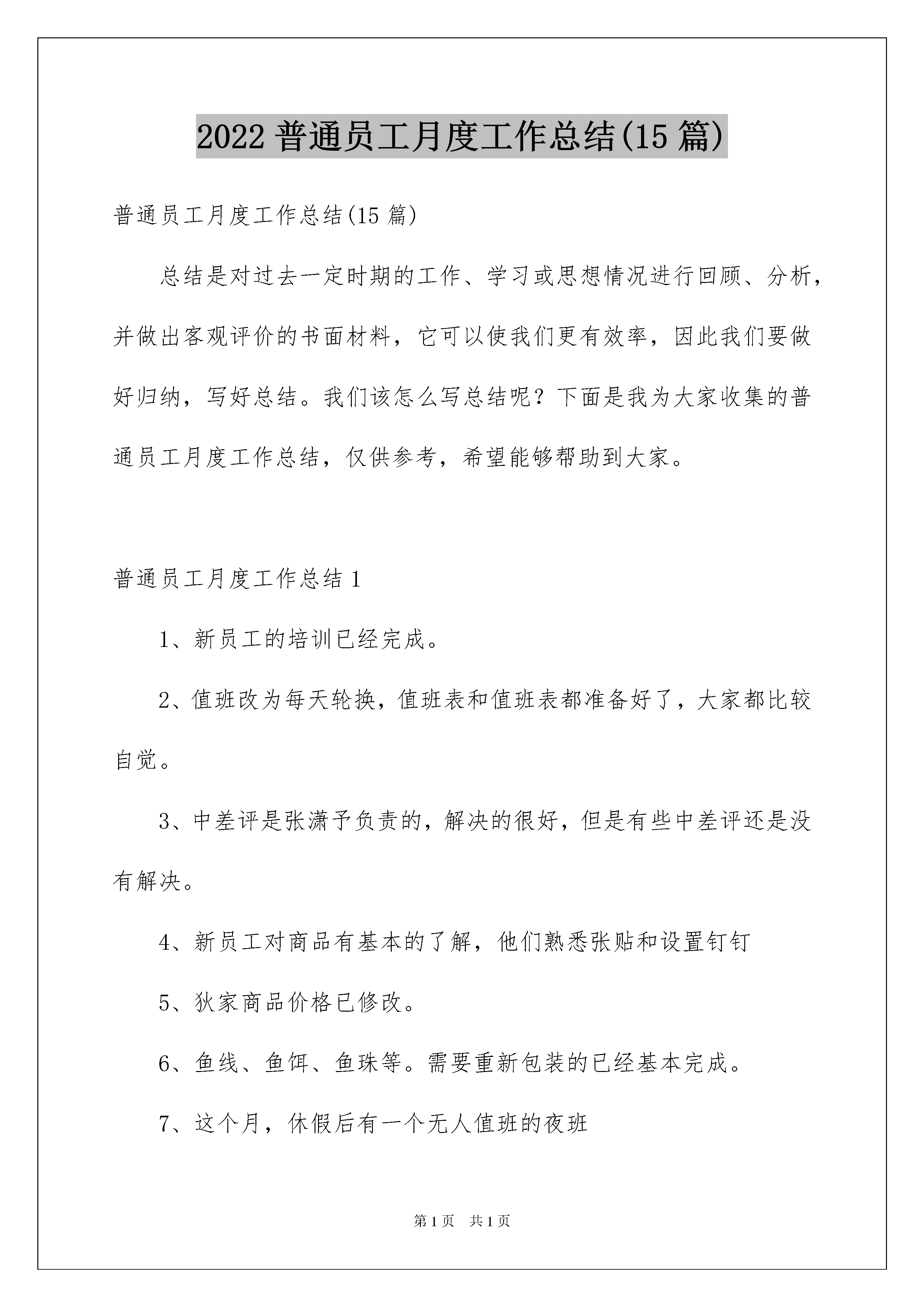 2022 普通员工月度工作总结(15 篇)

普通员工月度工作总结(15 篇)

总结是对过去一定时期的工作、学习或思想情况进行回顾、分析，并做出客观评价的书面材料，它可以使我们更有效率，因此我们要做好归纳，写好总结。我们该怎么写总结呢？下面是我为大家收集的普通员工月度工作总结，仅供参考，希望能够帮助到大家。

普通员工月度工作总结 1

1、新员工的培训已经完成。

2、值班改为每天轮换，值班表和值班表都准备好了，大家都比较自觉。

3、中差评是张潇予负责的，解决的很好，但是有些中差评还是没有解决。

4、新员工对商品有基本的了解，他们熟悉张贴和设置钉钉

5、狄家商品价格已修改。

6、鱼线、鱼饵、鱼珠等。需要重新包装的已经基本完成。

7、这个月，休假后有一个无人值班的夜班

第 1 页 共 1 页